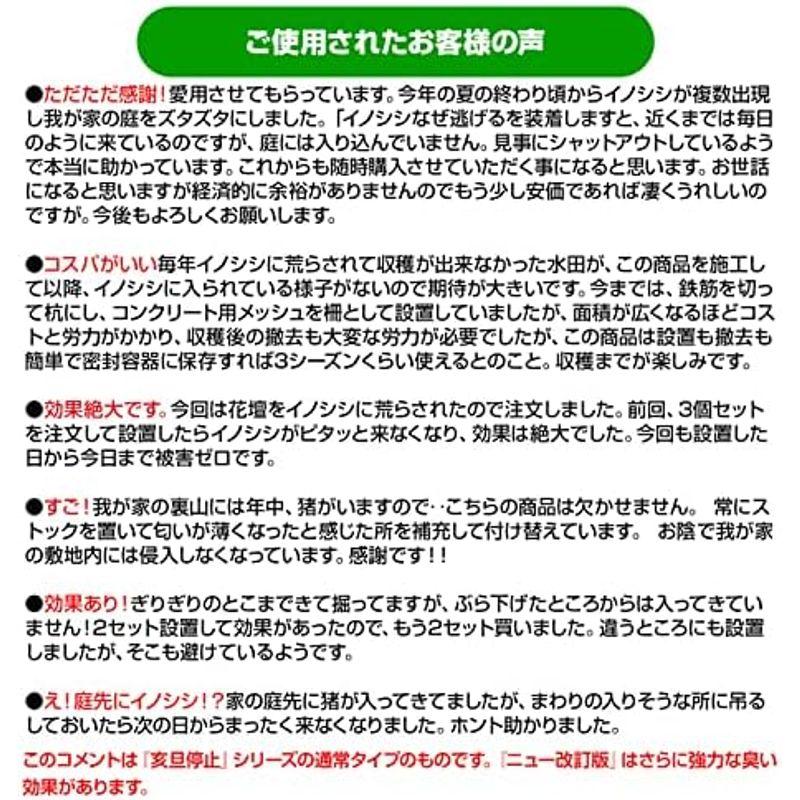 ご使用されたお客様の声

●ただただ感謝！愛用させてもらっています。今年の夏の終わり頃からイノシシが複数出現し我が家の庭をズタズタにしました。「イノシシなぜ逃げるを装着しますと、近くまでは毎日のように来ているのですが、庭には入り込んでいません。見事にシャットアウトしているようで本当に助かっています。これからも随時購入させていただく事になると思います。お世話になると思いますが経済的に余裕がありませんのでもう少し安価であれば凄くうれしいのですが。今後もよろしくお願いします。

●コスパがいい毎年イノシシに荒らされて収穫が出来なかった水田が、この商品を施工して以降、イノシシに入られている様子がないので期待が大きいです。今までは、鉄筋を切って杭にし、コンクリート用メッシュを柵として設置していましたが、面積が広くなるほどコストと労力がかかり、収穫後の撤去も大変な労力が必要でしたが、この商品は設置も撤去も簡単で密封容器に保存すれば3シーズンくらい使えるとのこと。収穫までが楽しみです。

●効果絶大です。今回は花壇をイノシシに荒らされたので注文しました。前回、3個セットを注文して設置したらイノシシがピタッと来なくなり、効果は絶大でした。今回も設置した日から今日まで被害ゼロです。

●すご！我が家の裏山には年中、猪がいますので‥こちらの商品は欠かせません。 常にストックを置いて匂いが薄くなったと感じた所を補充して付け替えています。 お陰で我が家の敷地内には侵入しなくなっています。感謝です！！

●効果あり！ぎりぎりのとこまできて掘ってますが、ぶら下げたところからは入ってきていません！2セット設置して効果があったので、もう2セット買いました。違うところにも設置しましたが、そこも避けているようです。

●え！庭先にイノシシ！？家の庭先に猪が入ってきてましたが、まわりの入りそうな所に吊るしておいたら次の日からまったく来なくなりました。ホント助かりました。

このコメントは『亥旦停止』シリーズの通常タイプのものです。『ニュー改訂版』はさらに強力な臭い効果があります。